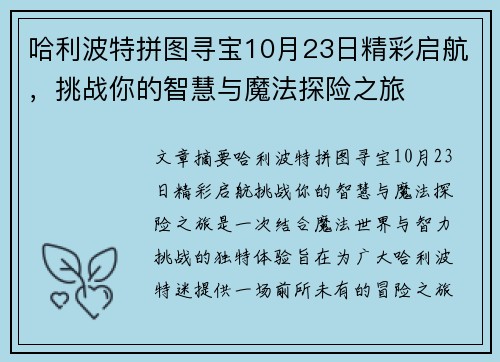 哈利波特拼图寻宝10月23日精彩启航，挑战你的智慧与魔法探险之旅

文章摘要哈利波特拼图寻宝10月23日精彩启航挑战你的智慧与魔法探险之旅是一次结合魔法世界与智力挑战的独特体验旨在为广大哈利波特迷提供一场前所未有的冒险之旅